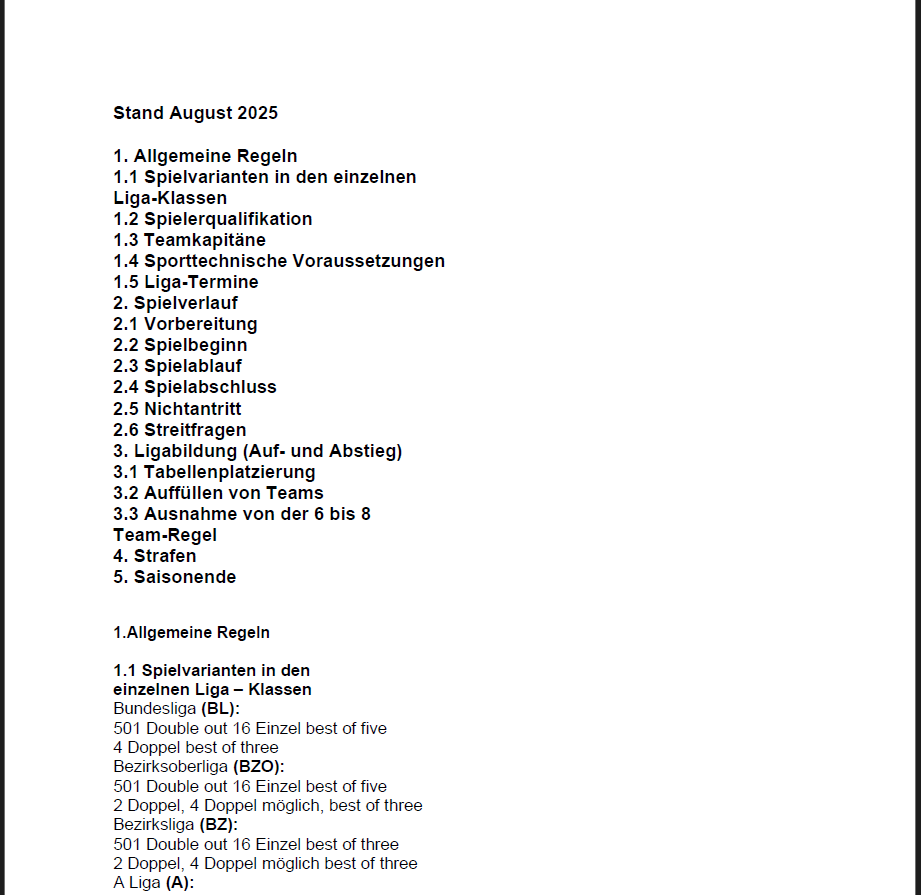 Stand August 2025

1. Allgemeine Regeln
1.1 Spielvarianten in den einzelnen Liga-Klassen
1.2 Spielerqualifikation
1.3 Teamkapitäne
1.4 Sporttechnische Voraussetzungen
1.5 Liga-Termine
2. Spielverlauf
2.1 Vorbereitung
2.2 Spielbeginn
2.3 Spielablauf
2.4 Spielabschluss
2.5 Nichtantritt
2.6 Streitfragen
3. Ligabildung (Auf- und Abstieg)
3.1 Tabellenplatzierung
3.2 Auffüllen von Teams
3.3 Ausnahme von der 6 bis 8 Team-Regel
4. Strafen
5. Saisonende

1.Allgemeine Regeln

1.1 Spielvarianten in den einzelnen Liga – Klassen
Bundesliga (BL):
501 Double out 16 Einzel best of five
4 Doppel best of three
Bezirksoberliga (BZO):
501 Double out 16 Einzel best of five
2 Doppel, 4 Doppel möglich, best of three
Bezirksliga (BZ):
501 Double out 16 Einzel best of three
2 Doppel, 4 Doppel möglich best of three
A Liga (A):